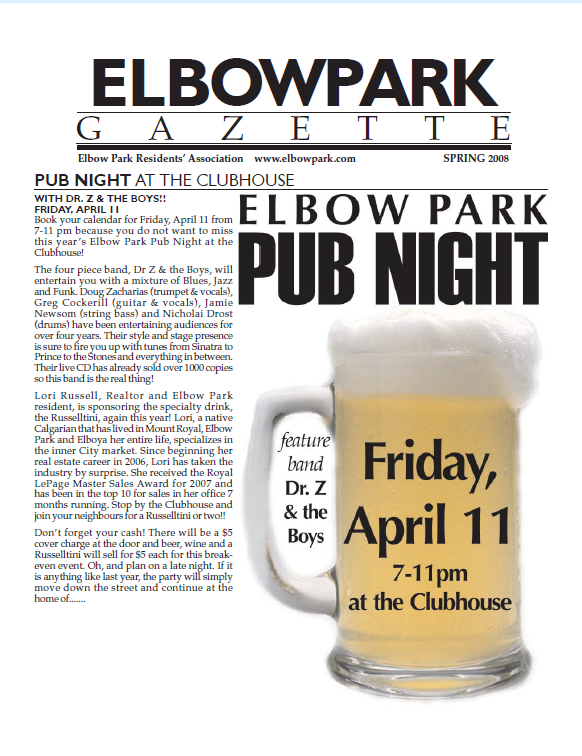 ELBOWPARK
GAZETTE

Elbow Park Residents' Association www.elbowpark.com SPRING 2008

PUB NIGHT AT THE CLUBHOUSE

WITH DR. Z & THE BOYS!!
FRIDAY, APRIL 11
Book your calendar for Friday, April 11 from 7-11 pm because you do not want to miss this year's Elbow Park Pub Night at the Clubhouse!

The four piece band, Dr Z & the Boys, will entertain you with a mixture of Blues, Jazz and Funk. Doug Zacharias (trumpet & vocals), Greg Cockerill (guitar & vocals), Jamie Newsom (string bass) and Nicholai Drost (drums) have been entertaining audiences for over four years. Their style and stage presence is sure to fire you up with tunes from Sinatra to Prince to the Stones and everything in between. Their live CD has already sold over 1000 copies so this band is the real thing!

Lori Russell, Realtor and Elbow Park resident, is sponsoring the specialty drink, the Russelltini, again this year! Lori, a native Calgarian that has lived in Mount Royal, Elbow Park and Elboya her entire life, specializes in the inner City market. Since beginning her real estate career in 2006, Lori has taken the industry by surprise. She received the Royal LePage Master Sales Award for 2007 and has been in the top 10 for sales in her office 7 months running. Stop by the Clubhouse and join your neighbours for a Russelltini or two!!

Don't forget your cash! There will be a $5 cover charge at the door and beer, wine and a Russelltini will sell for $5 each for this break-even event. Oh, and plan on a late night. If it is anything like last year, the party will simply move down the street and continue at the home of.......

ELBOW PARK
PUB NIGHT

feature band
Dr. Z & the Boys

Friday, April 11
7-11pm
at the Clubhouse